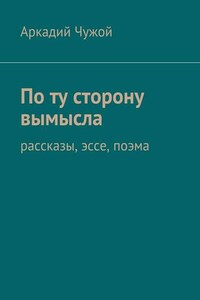 Аркадий Чужой

По ту сторону вымысла

рассказы, эссе, поэма